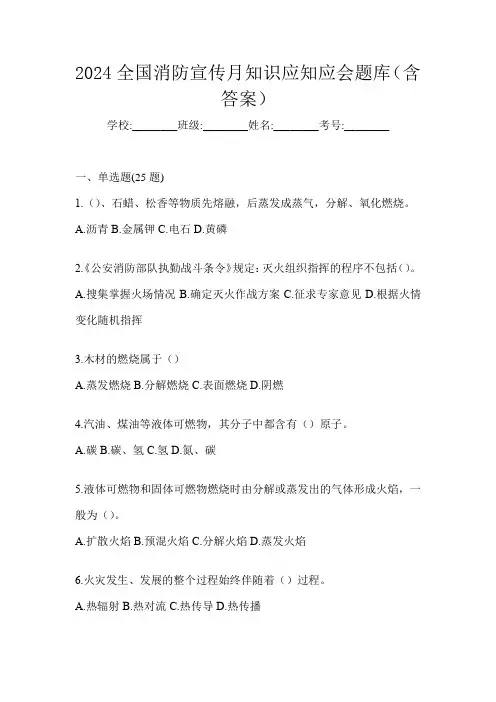 2024 全国消防宣传月知识应知应会题库（含答案）

学校:________班级:________姓名:________考号:________

一、单选题(25 题)

1.（）、石蜡、松香等物质先熔融，后蒸发成蒸气，分解、氧化燃烧。

A.沥青 B.金属钾 C.电石 D.黄磷

2.《公安消防部队执勤战斗条令》规定：灭火组织指挥的程序不包括()。

A.搜集掌握火场情况 B.确定灭火作战方案 C.征求专家意见 D.根据火情变化随机指挥

3.木材的燃烧属于（）

A.蒸发燃烧 B.分解燃烧 C.表面燃烧 D.阴燃

4.汽油、煤油等液体可燃物，其分子中都含有（）原子。

A.碳 B.碳、氢 C.氢 D.氮、碳

5.液体可燃物和固体可燃物燃烧时由分解或蒸发出的气体形成火焰，一般为（）。

A.扩散火焰 B.预混火焰 C.分解火焰 D.蒸发火焰

6.火灾发生、发展的整个过程始终伴随着（）过程。

A.热辐射 B.热对流 C.热传导 D.热传播